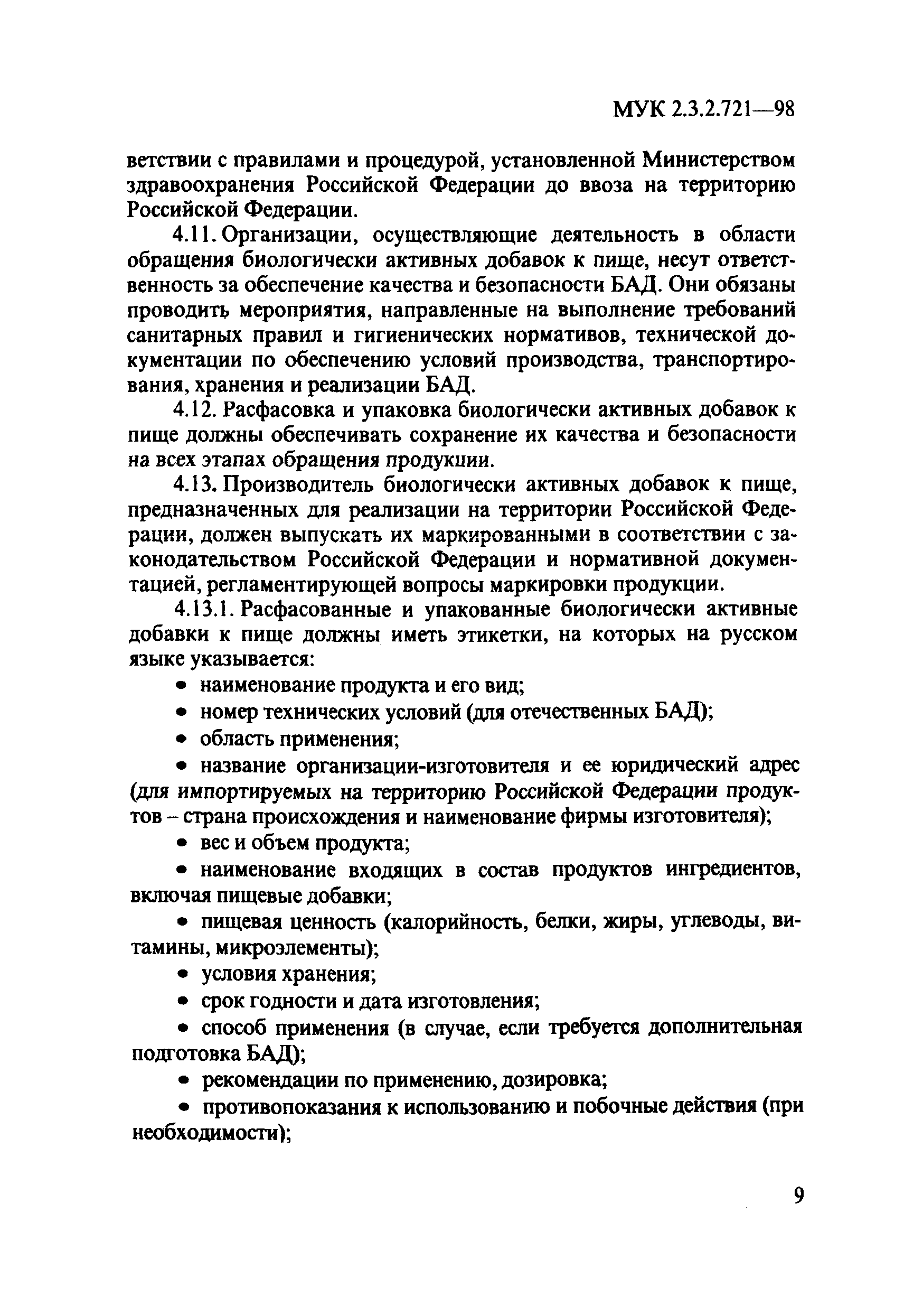 МУК 2.3.2.721—98

ветствии с правилами и процедурой, установленной Министерством здравоохранения Российской Федерации до ввоза на территорию Российской Федерации.

4.11. Организации, осуществляющие деятельность в области обращения биологически активных добавок к пище, несут ответственность за обеспечение качества и безопасности БАД. Они обязаны проводить мероприятия, направленные на выполнение требований санитарных правил и гигиенических нормативов, технической документации по обеспечению условий производства, транспортирования, хранения и реализации БАД.

4.12. Расфасовка и упаковка биологически активных добавок к пище должны обеспечивать сохранение их качества и безопасности на всех этапах обращения продукции.

4.13. Производитель биологически активных добавок к пище, предназначенных для реализации на территории Российской Федерации, должен выпускать их маркированными в соответствии с законодательством Российской Федерации и нормативной документацией, регламентирующей вопросы маркировки продукции.

4.13.1. Расфасованные и упакованные биологически активные добавки к пище должны иметь этикетки, на которых на русском языке указывается:

• наименование продукта и его вид;

• номер технических условий (для отечественных БАД);

• область применения;

• название организации-изготовителя и ее юридический адрес (для импортируемых на территорию Российской Федерации продуктов – страна происхождения и наименование фирмы изготовителя);

• вес и объем продукта;

• наименование входящих в состав продуктов ингредиентов, включая пищевые добавки;

• пищевая ценность (калорийность, белки, жиры, углеводы, витамины, микроэлементы);

• условия хранения;

• срок годности и дата изготовления;

• способ применения (в случае, если требуется дополнительная подготовка БАД);

• рекомендации по применению, дозировка;

• противопоказания к использованию и побочные действия (при необходимости);

9